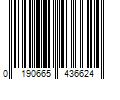 0 190665 436624